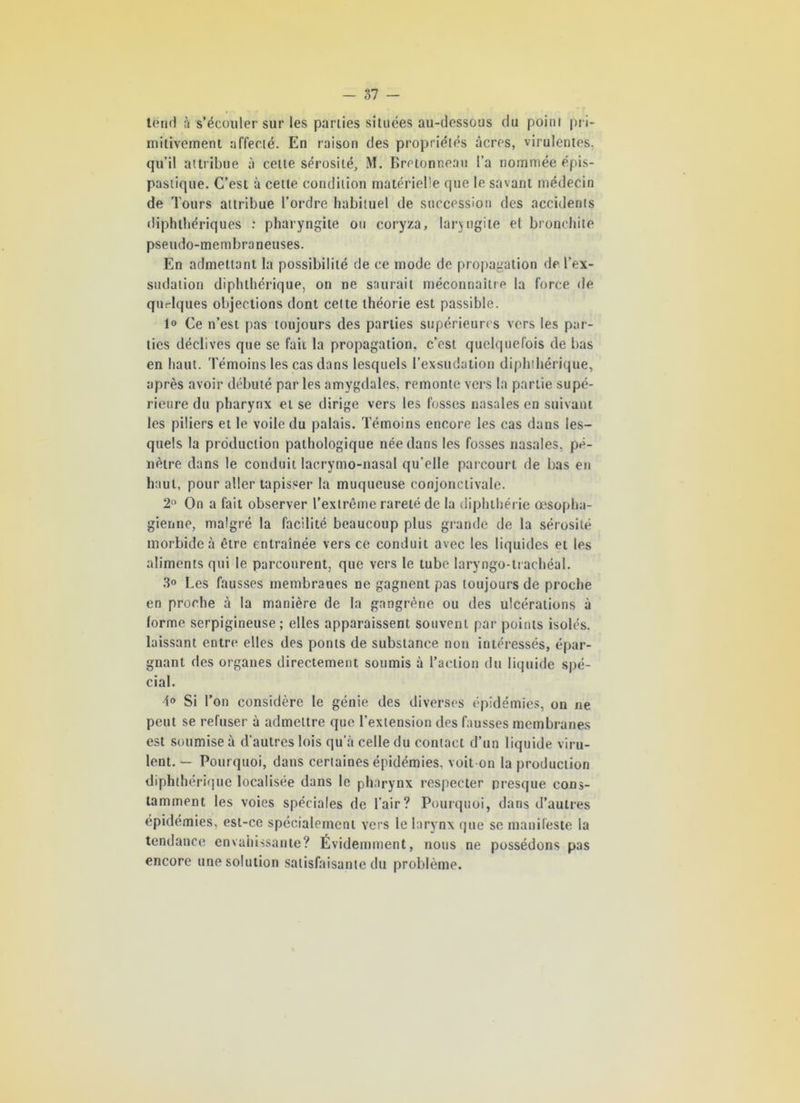 — 37 —

tend à s'écouler sur les parties situées au-dessous du point primitivement affecté. En raison des propriétés âcres, virulentes, qu'il attribue à cette sérosité, M. Bretonneau l'a nommée épispastique. C'est à cette condition matérielle que le savant médecin de Tours attribue l'ordre habituel de succession des accidents diphthériques : pharyngite ou coryza, laryngite et bronchite pseudo-membraneuses.

En admettant la possibilité de ce mode de propagation de l'exsudation diphthérique, on ne saurait méconnaître la force de quelques objections dont cette théorie est passible.

1° Ce n'est pas toujours des parties supérieures vers les parties déclives que se fait la propagation, c'est quelquefois de bas en haut. Témoins les cas dans lesquels l'exsudation diphthérique, après avoir débuté par les amygdales, remonte vers la partie supérieure du pharynx et se dirige vers les fosses nasales en suivant les piliers et le voile du palais. Témoins encore les cas dans lesquels la production pathologique née dans les fosses nasales, pénètre dans le conduit lacrymo-nasal qu'elle parcourt de bas en haut, pour aller tapisser la muqueuse conjonctivale.

2° On a fait observer l'extrême rareté de la diphthérie œsophagienne, malgré la facilité beaucoup plus grande de la sérosité morbide à être entraînée vers ce conduit avec les liquides et les aliments qui le parcourent, que vers le tube laryngo-trachéal.

3° Les fausses membranes ne gagnent pas toujours de proche en proche à la manière de la gangrène ou des ulcérations à forme serpigineuse ; elles apparaissent souvent par points isolés, laissant entre elles des ponts de substance non intéressés, épargnant des organes directement soumis à l'action du liquide spécial.

4° Si l'on considère le génie des diverses épidémies, on ne peut se refuser à admettre que l'extension des fausses membranes est soumise à d'autres lois qu'à celle du contact d'un liquide virulent. — Pourquoi, dans certaines épidémies, voit-on la production diphthérique localisée dans le pharynx respecter presque constamment les voies spéciales de l'air? Pourquoi, dans d'autres épidémies, est-ce spécialement vers le larynx que se manifeste la tendance envahissante? Évidemment, nous ne possédons pas encore une solution satisfaisante du problème.